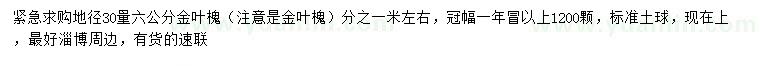 紧急求购地径30量六公分金叶槐（注意是金叶槐）分之一米左右，冠幅一年冒以上1200颗，标准土球，现在上，最好淄博周边，有货的速联